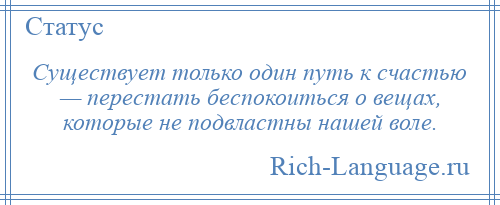 Статус

Существует только один путь к счастью — перестать беспокоиться о вещах, которые не подвластны нашей воле.

Rich-Language.ru